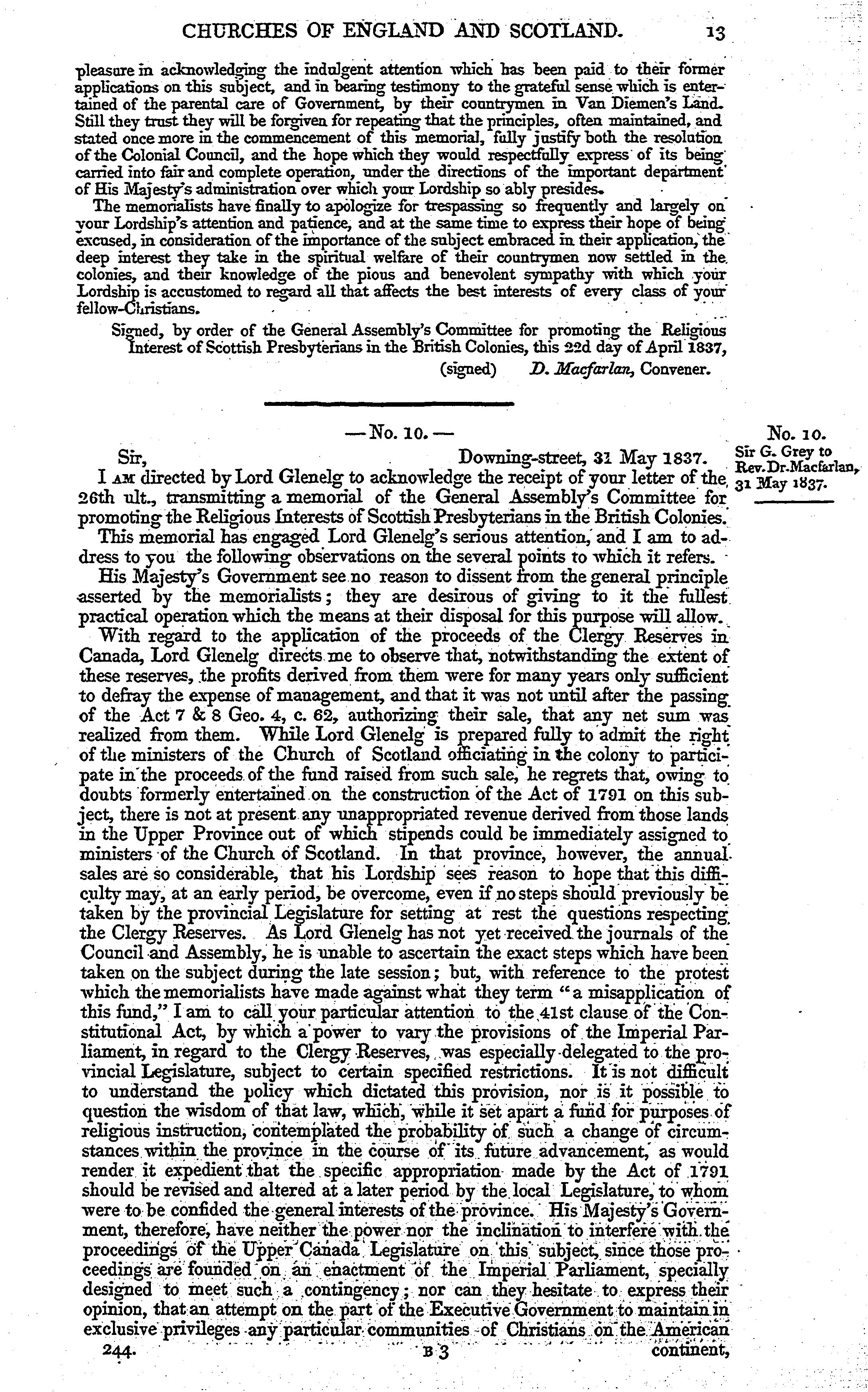 CHURCHES OF ENGLAND AND SCOTLAND. 13

pleasure in acknowledging the indulgent attention which has been paid to their former applications on this subject, and in bearing testimony to the grateful sense which is entertained of the parental care of Government, by their countrymen in Van Diemen's Land. Still they trust they will be forgiven for repeating that the principles, often maintained, and stated once more in the commencement of this memorial, fully justify both the resolution of the Colonial Council, and the hope which they would respectfully express of its being carried into fair and complete operation, under the directions of the important department of His Majesty's administration over which your Lordship so ably presides.

The memorialists have finally to apologize for trespassing so frequently and largely on your Lordship's attention and patience, and at the same time to express their hope of being excused, in consideration of the importance of the subject embraced in their application, the deep interest they take in the spiritual welfare of their countrymen now settled in the colonies, and their knowledge of the pious and benevolent sympathy with which your Lordship is accustomed to regard all that affects the best interests of every class of your fellow-Christians.

Signed, by order of the General Assembly's Committee for promoting the Religious Interest of Scottish Presbyterians in the British Colonies, this 22d day of April 1837,

(signed) D. Macfarlan, Convener.

— No. 10. —

No. 10.
Sir G. Grey to Rev. Dr. Macfarlan, 31 May 1837.

Sir, Downing-street, 31 May 1837.

I am directed by Lord Glenelg to acknowledge the receipt of your letter of the 26th ult., transmitting a memorial of the General Assembly's Committee for promoting the Religious Interests of Scottish Presbyterians in the British Colonies.

This memorial has engaged Lord Glenelg's serious attention, and I am to address to you the following observations on the several points to which it refers.

His Majesty's Government see no reason to dissent from the general principle asserted by the memorialists; they are desirous of giving to it the fullest practical operation which the means at their disposal for this purpose will allow.

With regard to the application of the proceeds of the Clergy Reserves in Canada, Lord Glenelg directs me to observe that, notwithstanding the extent of these reserves, the profits derived from them were for many years only sufficient to defray the expense of management, and that it was not until after the passing of the Act 7 & 8 Geo. 4, c. 62, authorizing their sale, that any net sum was realized from them. While Lord Glenelg is prepared fully to admit the right of the ministers of the Church of Scotland officiating in the colony to participate in the proceeds of the fund raised from such sale, he regrets that, owing to doubts formerly entertained on the construction of the Act of 1791 on this subject, there is not at present any unappropriated revenue derived from those lands in the Upper Province out of which stipends could be immediately assigned to ministers of the Church of Scotland. In that province, however, the annual sales are so considerable, that his Lordship sees reason to hope that this difficulty may, at an early period, be overcome, even if no steps should previously be taken by the provincial Legislature for setting at rest the questions respecting the Clergy Reserves. As Lord Glenelg has not yet received the journals of the Council and Assembly, he is unable to ascertain the exact steps which have been taken on the subject during the late session; but, with reference to the protest which the memorialists have made against what they term "a misapplication of this fund," I am to call your particular attention to the 41st clause of the Constitutional Act, by which a power to vary the provisions of the Imperial Parliament, in regard to the Clergy Reserves, was especially delegated to the provincial Legislature, subject to certain specified restrictions. It is not difficult to understand the policy which dictated this provision, nor is it possible to question the wisdom of that law, which, while it set apart a fund for purposes of religious instruction, contemplated the probability of such a change of circumstances within the province in the course of its future advancement, as would render it expedient that the specific appropriation made by the Act of 1791 should be revised and altered at a later period by the local Legislature, to whom were to be confided the general interests of the province. His Majesty's Government, therefore, have neither the power nor the inclination to interfere with the proceedings of the Upper Canada Legislature on this subject, since those proceedings are founded on an enactment of the Imperial Parliament, specially designed to meet such a contingency; nor can they hesitate to express their opinion, that an attempt on the part of the Executive Government to maintain in exclusive privileges any particular communities of Christians on the American

244. B 3 continent,